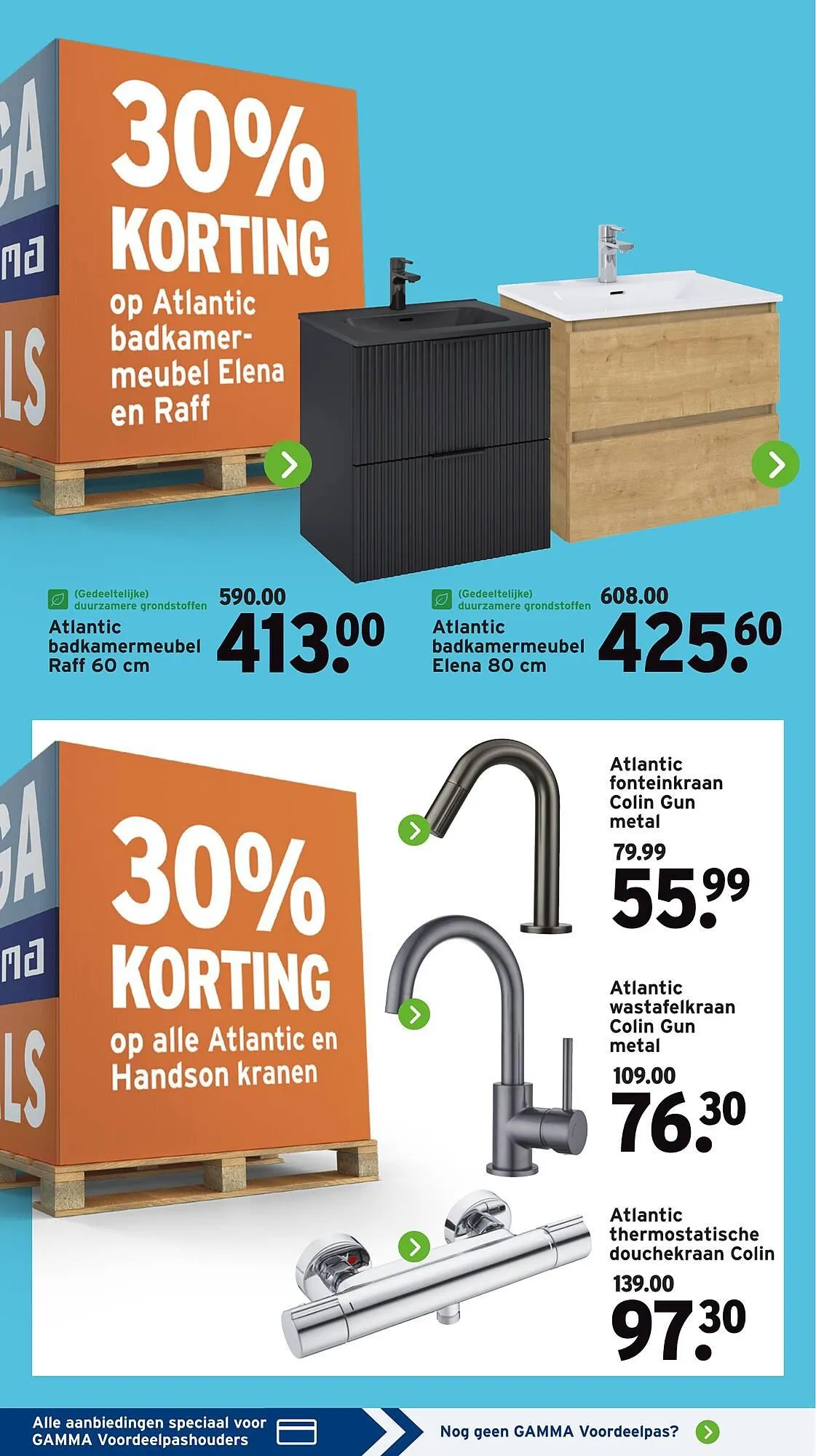 GA
ma
LS

30% KORTING
op Atlantic badkamermeubel Elena en Raff

(Gedeeltelijke) duurzamere grondstoffen
Atlantic badkamermeubel Raff 60 cm
590.00
413.00

(Gedeeltelijke) duurzamere grondstoffen
Atlantic badkamermeubel Elena 80 cm
608.00
425.60

GA
ma
LS

30% KORTING
op alle Atlantic en Handson kranen

Atlantic fonteinkraan Colin Gun metal
79.99
55.99

Atlantic wastafelkraan Colin Gun metal
109.00
76.30

Atlantic thermostatische douchekraan Colin
139.00
97.30

Alle aanbiedingen speciaal voor GAMMA Voordeelpashouders

Nog geen GAMMA Voordeelpas?